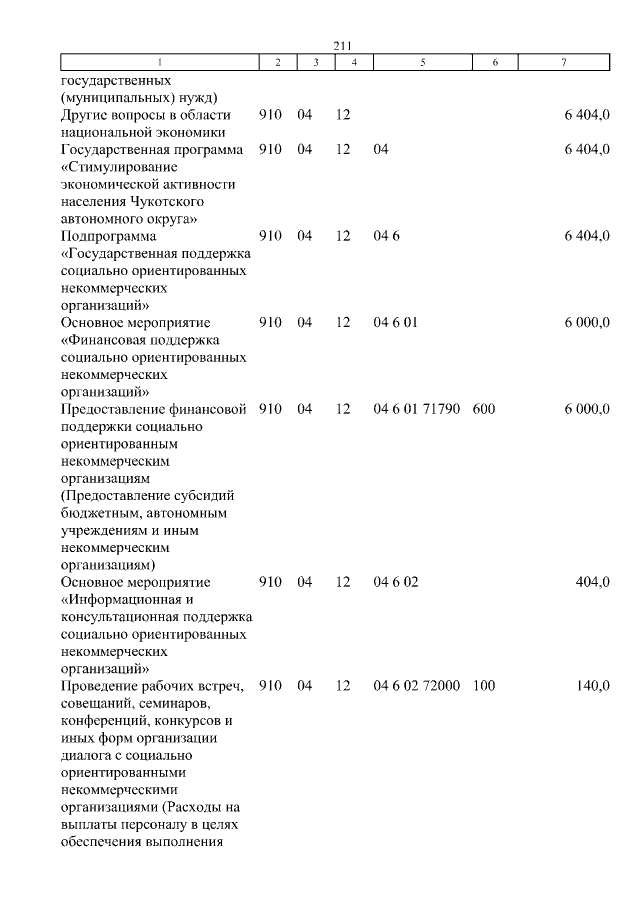 211

| 1 | 2 | 3 | 4 | 5 | 6 | 7 |
|---|---|---|---|---|---|---|
| государственных (муниципальных) нужд) | | | | | | |
| Другие вопросы в области национальной экономики | 910 | 04 | 12 | | | 6 404,0 |
| Государственная программа «Стимулирование экономической активности населения Чукотского автономного округа» | 910 | 04 | 12 | 04 | | 6 404,0 |
| Подпрограмма «Государственная поддержка социально ориентированных некоммерческих организаций» | 910 | 04 | 12 | 04 6 | | 6 404,0 |
| Основное мероприятие «Финансовая поддержка социально ориентированных некоммерческих организаций» | 910 | 04 | 12 | 04 6 01 | | 6 000,0 |
| Предоставление финансовой поддержки социально ориентированным некоммерческим организациям (Предоставление субсидий бюджетным, автономным учреждениям и иным некоммерческим организациям) | 910 | 04 | 12 | 04 6 01 71790 | 600 | 6 000,0 |
| Основное мероприятие «Информационная и консультационная поддержка социально ориентированных некоммерческих организаций» | 910 | 04 | 12 | 04 6 02 | | 404,0 |
| Проведение рабочих встреч, совещаний, семинаров, конференций, конкурсов и иных форм организации диалога с социально ориентированными некоммерческими организациями (Расходы на выплаты персоналу в целях обеспечения выполнения | 910 | 04 | 12 | 04 6 02 72000 | 100 | 140,0 |